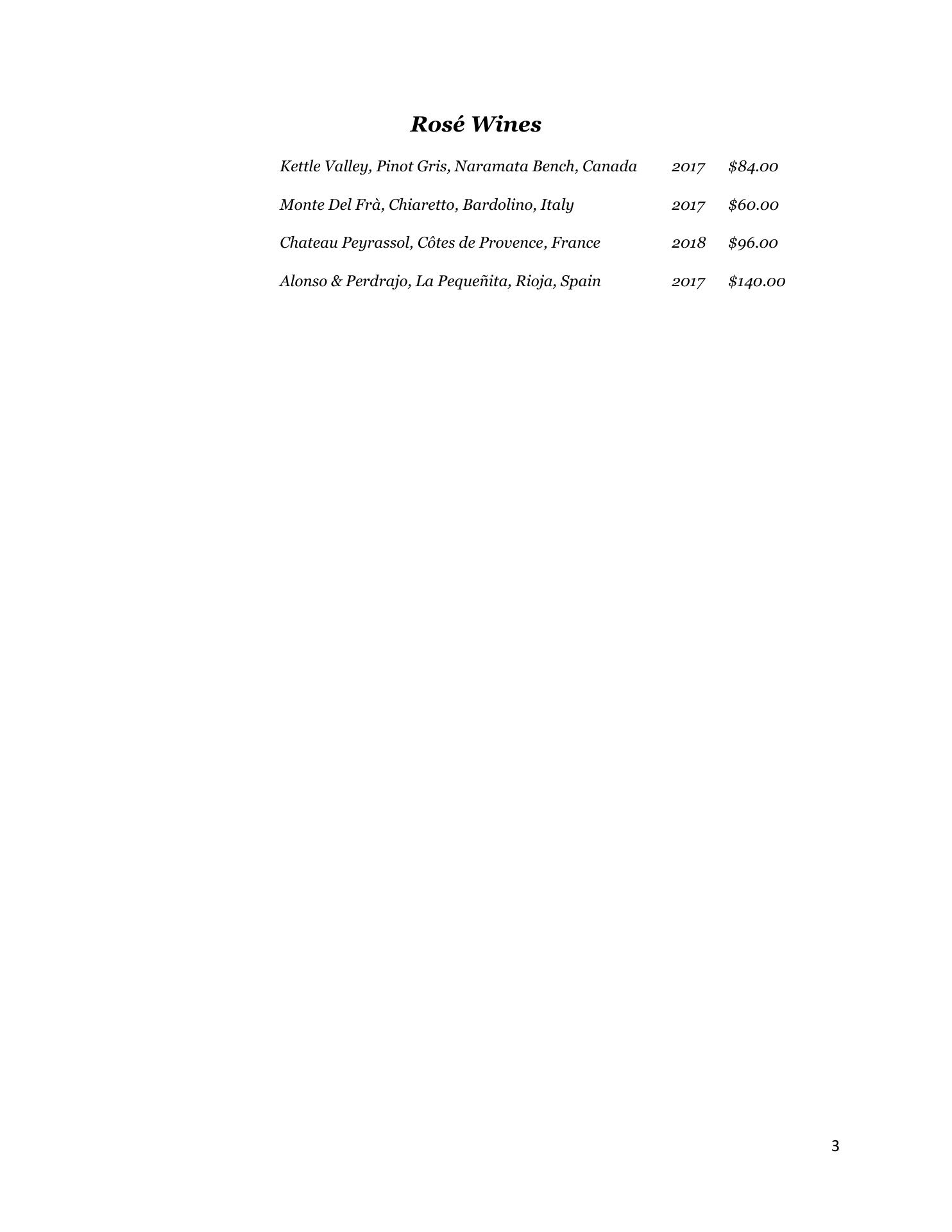 Rosé Wines

Kettle Valley, Pinot Gris, Naramata Bench, Canada 2017 $84.00

Monte Del Frà, Chiaretto, Bardolino, Italy 2017 $60.00

Chateau Peyrassol, Côtes de Provence, France 2018 $96.00

Alonso & Perdrajo, La Pequeñita, Rioja, Spain 2017 $140.00

3